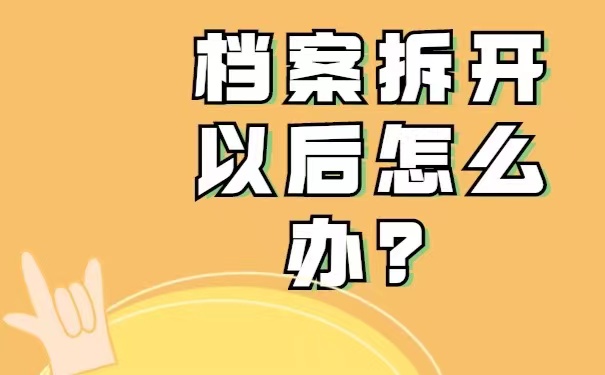 档案拆开以后怎么办？